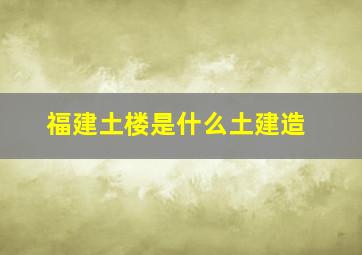 福建土楼是什么土建造